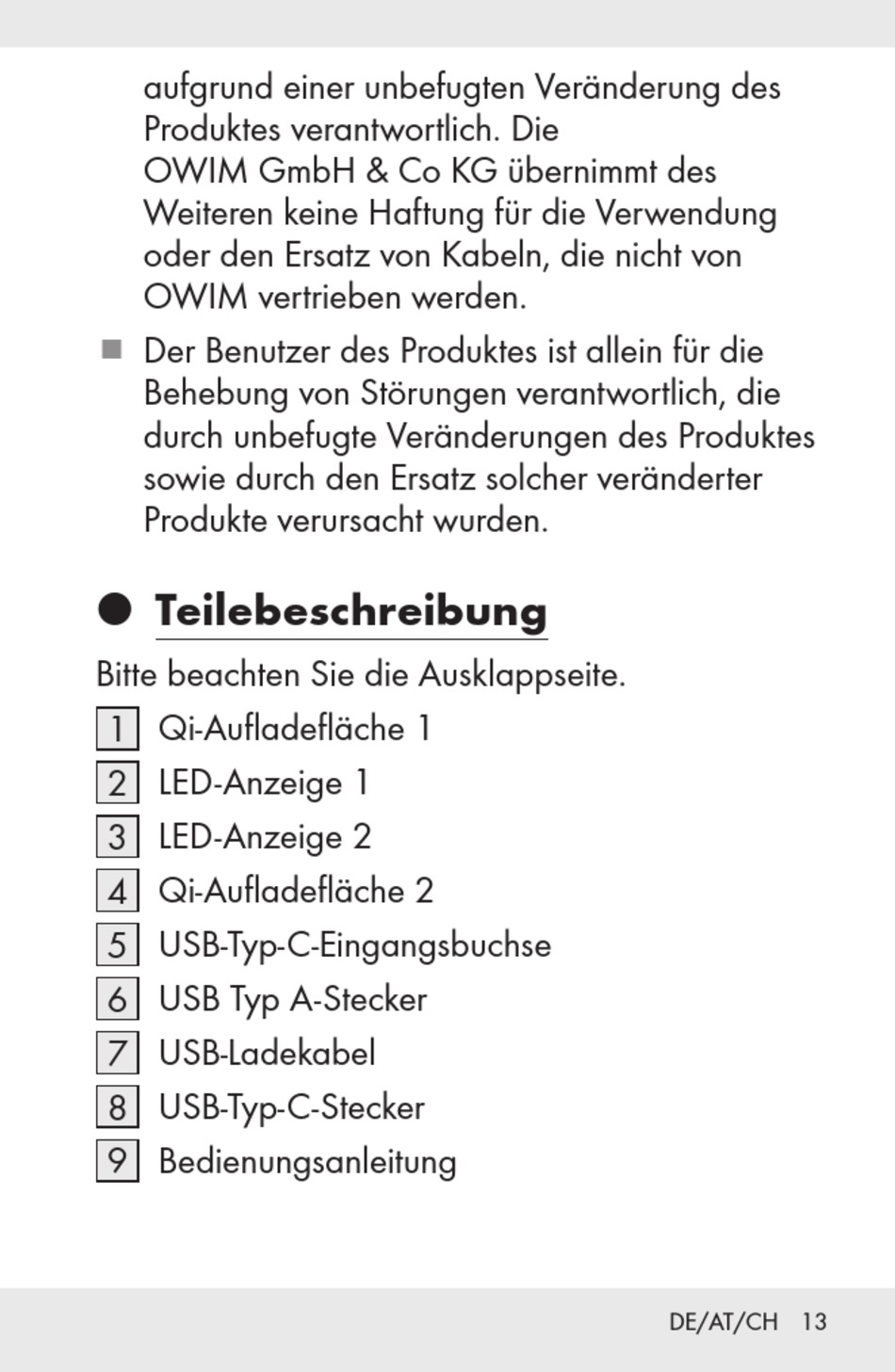 aufgrund einer unbefugten Veränderung des Produktes verantwortlich. Die OWIM GmbH & Co KG übernimmt des Weiteren keine Haftung für die Verwendung oder den Ersatz von Kabeln, die nicht von OWIM vertrieben werden.

■ Der Benutzer des Produktes ist allein für die Behebung von Störungen verantwortlich, die durch unbefugte Veränderungen des Produktes sowie durch den Ersatz solcher veränderter Produkte verursacht wurden.

● Teilebeschreibung

Bitte beachten Sie die Ausklappseite.

1 Qi-Aufladefläche 1
2 LED-Anzeige 1
3 LED-Anzeige 2
4 Qi-Aufladefläche 2
5 USB-Typ-C-Eingangsbuchse
6 USB Typ A-Stecker
7 USB-Ladekabel
8 USB-Typ-C-Stecker
9 Bedienungsanleitung

DE/AT/CH 13